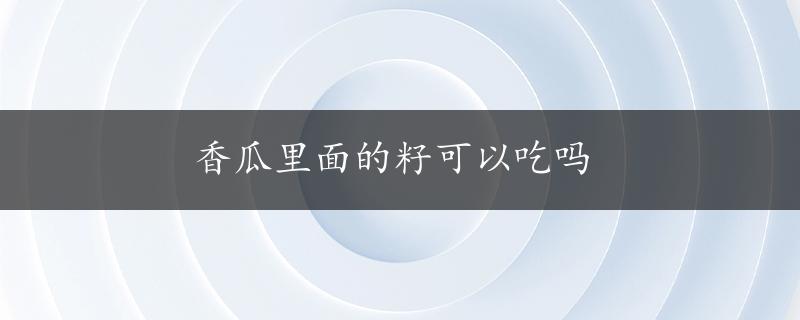 香瓜里面的籽可以吃吗